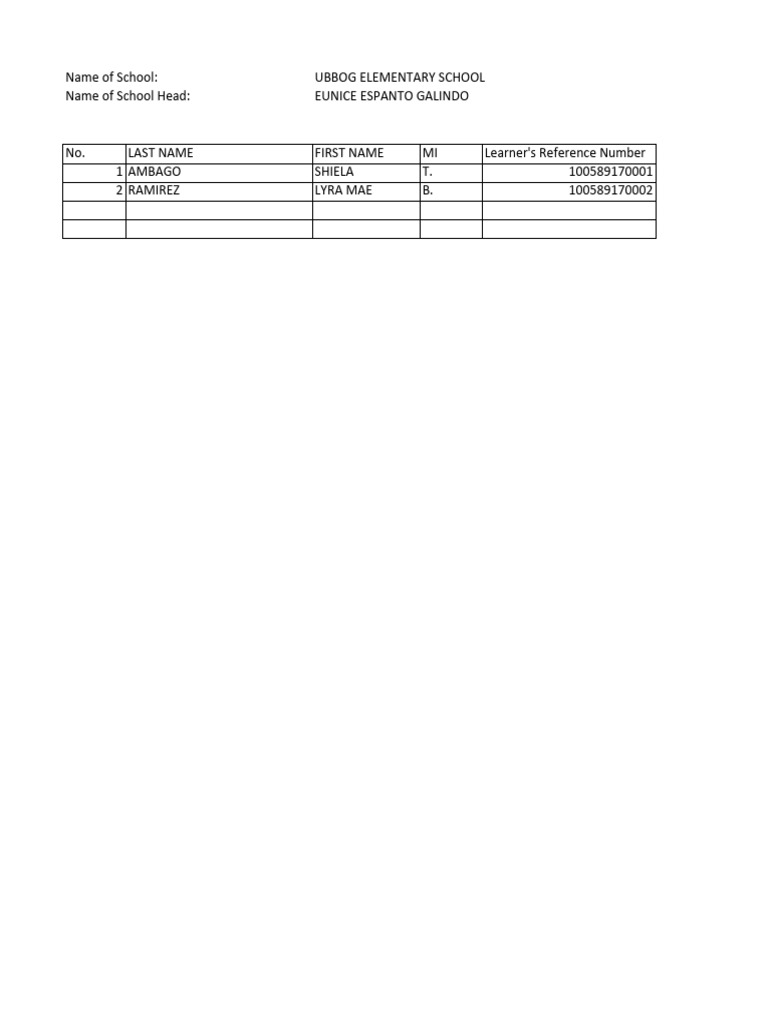 Name of School: UBBOG ELEMENTARY SCHOOL
Name of School Head: EUNICE ESPANTO GALINDO

| No. | LAST NAME | FIRST NAME | MI | Learner's Reference Number |
|---|---|---|---|---|
| 1 | AMBAGO | SHIELA | T. | 100589170001 |
| 2 | RAMIREZ | LYRA MAE | B. | 100589170002 |
| | | | | |
| | | | | |